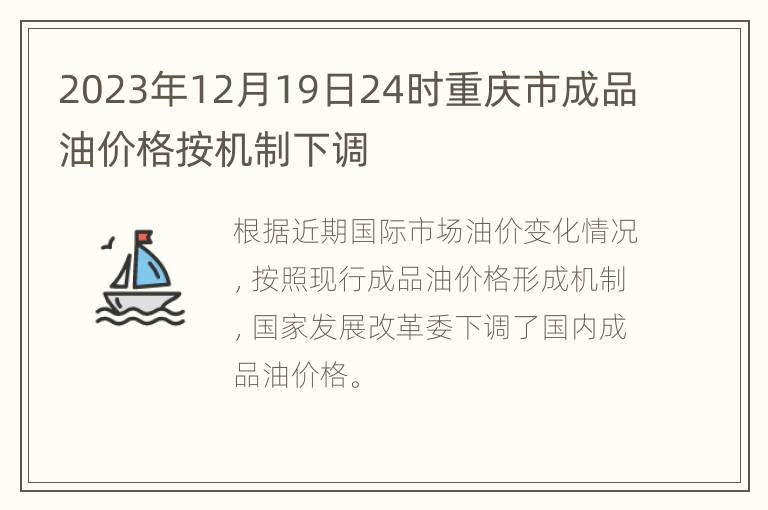 2023年12月19日24时重庆市成品油价格按机制下调

根据近期国际市场油价变化情况，按照现行成品油价格形成机制，国家发展改革委下调了国内成品油价格。